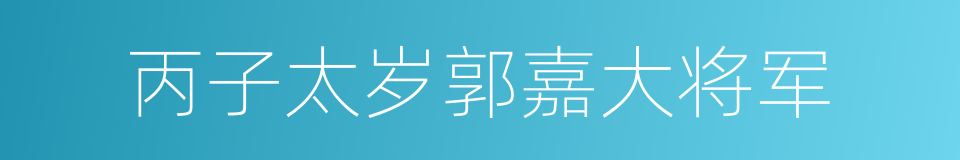 丙子太岁郭嘉大将军